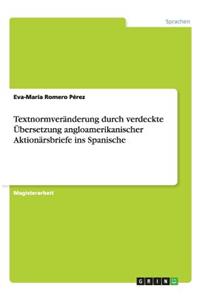 Sprachen

Eva-Maria Romero Pérez

Textnormveränderung durch verdeckte Übersetzung angloamerikanischer Aktionärsbriefe ins Spanische

Magisterarbeit

GRIN